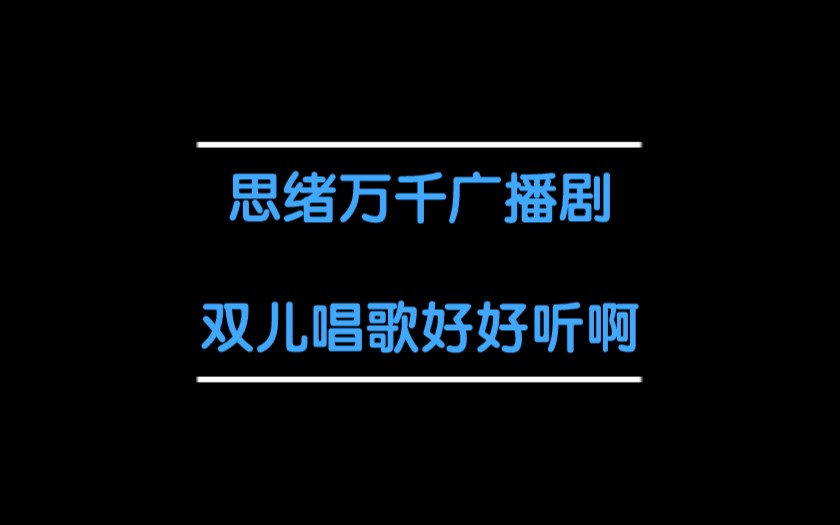 思绪万千广播剧

双儿唱歌好好听啊